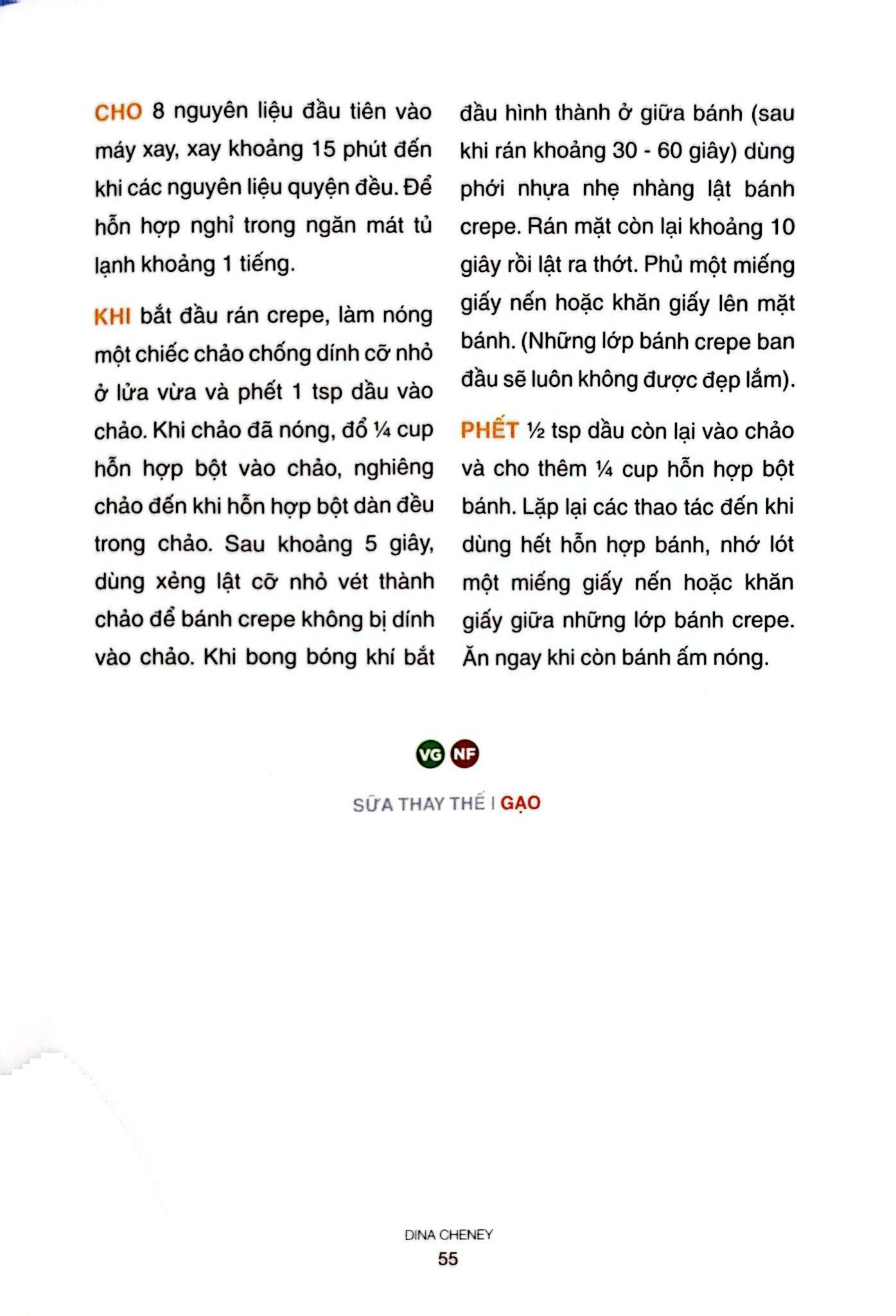 CHO 8 nguyên liệu đầu tiên vào máy xay, xay khoảng 15 phút đến khi các nguyên liệu quyện đều. Để hỗn hợp nghỉ trong ngăn mát tủ lạnh khoảng 1 tiếng.

KHI bắt đầu rán crepe, làm nóng một chiếc chảo chống dính cỡ nhỏ ở lửa vừa và phết 1 tsp dầu vào chảo. Khi chảo đã nóng, đổ ¼ cup hỗn hợp bột vào chảo, nghiêng chảo đến khi hỗn hợp bột dàn đều trong chảo. Sau khoảng 5 giây, dùng xẻng lật cỡ nhỏ vét thành chảo để bánh crepe không bị dính vào chảo. Khi bong bóng khí bắt đầu hình thành ở giữa bánh (sau khi rán khoảng 30 - 60 giây) dùng phới nhựa nhẹ nhàng lật bánh crepe. Rán mặt còn lại khoảng 10 giây rồi lật ra thớt. Phủ một miếng giấy nến hoặc khăn giấy lên mặt bánh. (Những lớp bánh crepe ban đầu sẽ luôn không được đẹp lắm).

PHẾT ½ tsp dầu còn lại vào chảo và cho thêm ¼ cup hỗn hợp bột bánh. Lặp lại các thao tác đến khi dùng hết hỗn hợp bánh, nhớ lót một miếng giấy nến hoặc khăn giấy giữa những lớp bánh crepe. Ăn ngay khi còn bánh ấm nóng.

VG NF

SỮA THAY THẾ I GẠO

DINA CHENEY
55